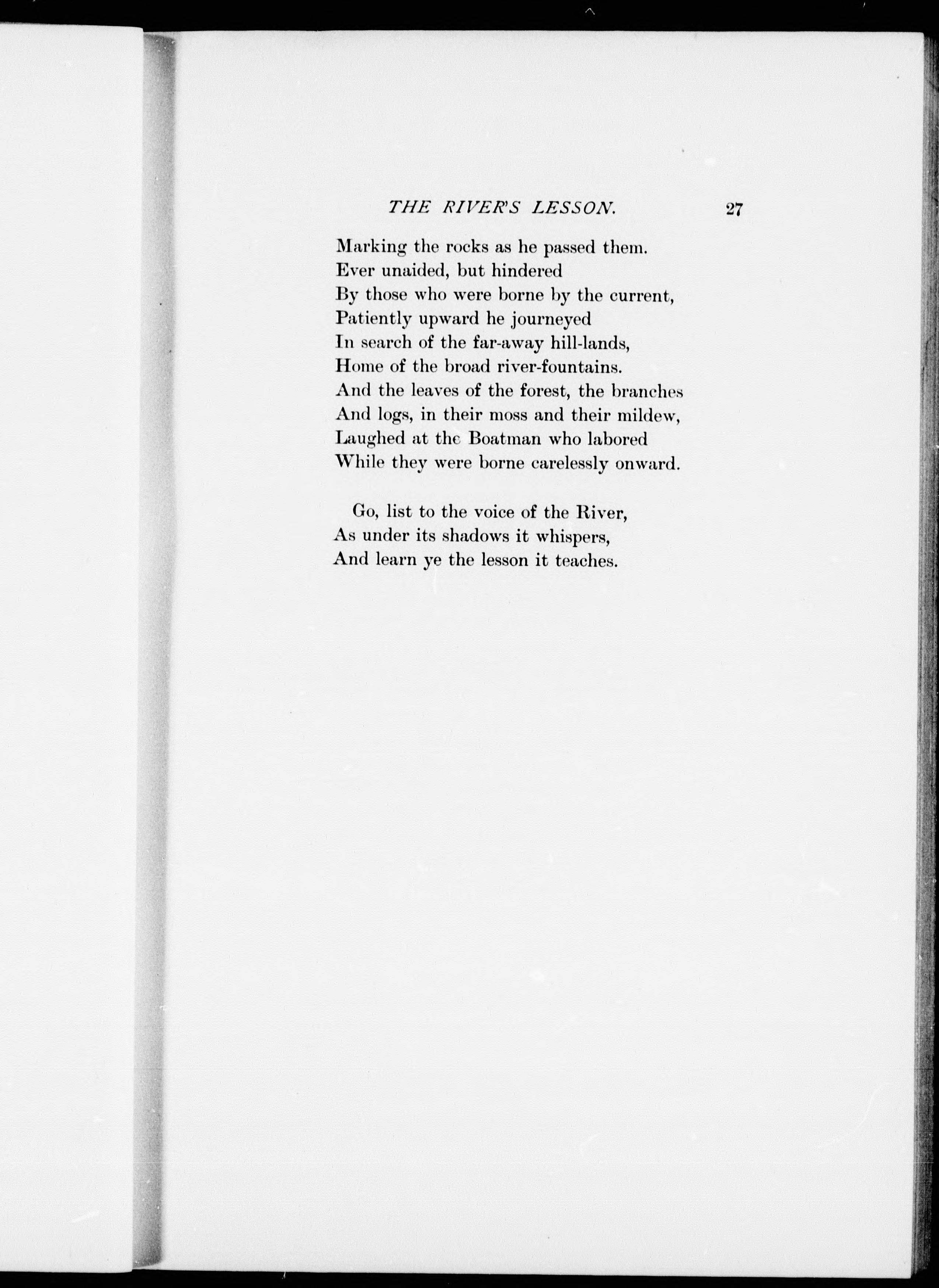 THE RIVER'S LESSON. 27

Marking the rocks as he passed them.
Ever unaided, but hindered
By those who were borne by the current,
Patiently upward he journeyed
In search of the far-away hill-lands,
Home of the broad river-fountains.
And the leaves of the forest, the branches
And logs, in their moss and their mildew,
Laughed at the Boatman who labored
While they were borne carelessly onward.

Go, list to the voice of the River,
As under its shadows it whispers,
And learn ye the lesson it teaches.